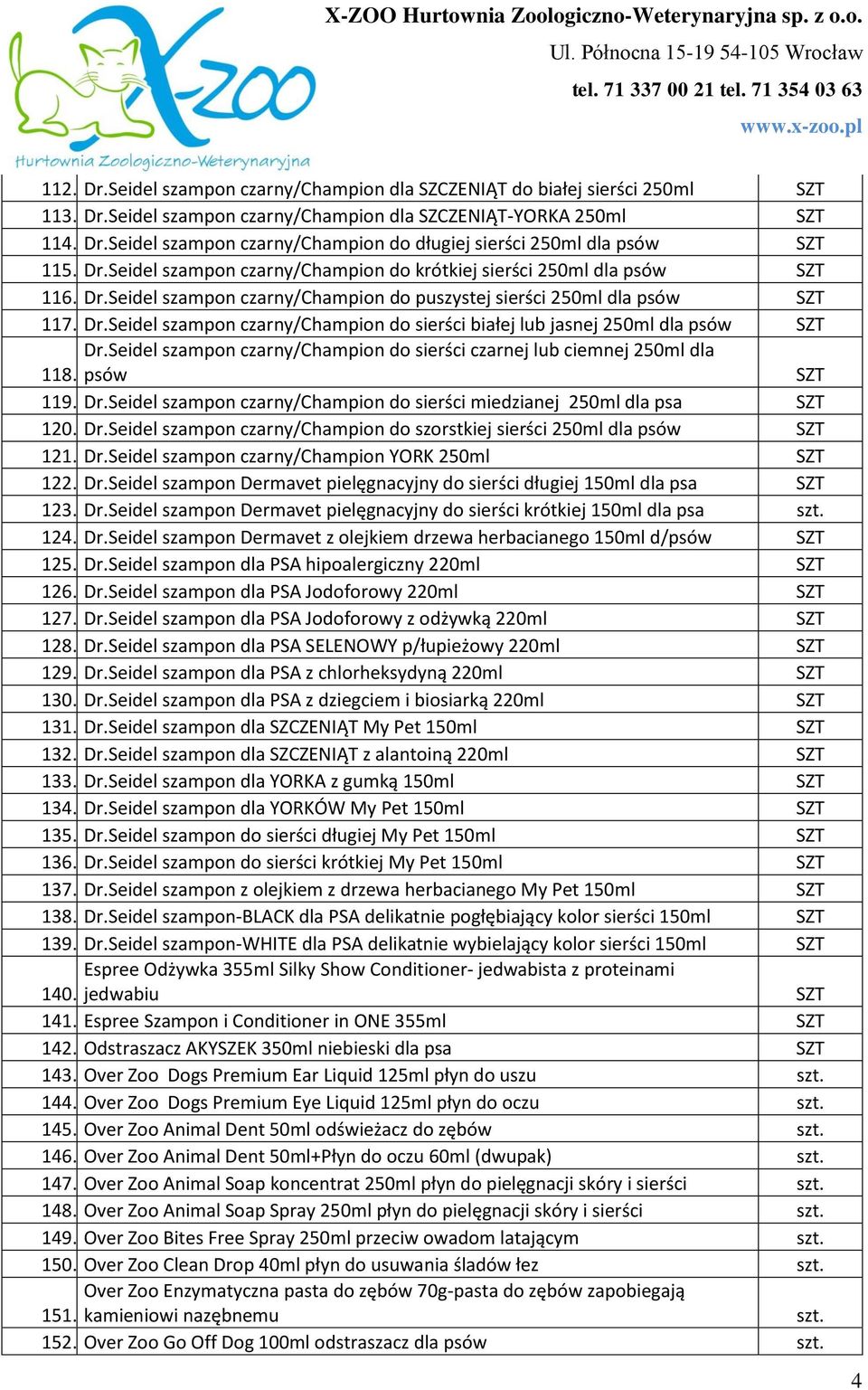 X-ZOO
Hurtownia Zoologiczno-Weterynaryjna

X-ZOO Hurtownia Zoologiczno-Weterynaryjna sp. z o.o.
Ul. Północna 15-19 54-105 Wrocław
tel. 71 337 00 21 tel. 71 354 03 63
www.x-zoo.pl

| | | |
|---|---|---|
| 112. | Dr.Seidel szampon czarny/Champion dla SZCZENIĄT do białej sierści 250ml | SZT |
| 113. | Dr.Seidel szampon czarny/Champion dla SZCZENIĄT-YORKA 250ml | SZT |
| 114. | Dr.Seidel szampon czarny/Champion do długiej sierści 250ml dla psów | SZT |
| 115. | Dr.Seidel szampon czarny/Champion do krótkiej sierści 250ml dla psów | SZT |
| 116. | Dr.Seidel szampon czarny/Champion do puszystej sierści 250ml dla psów | SZT |
| 117. | Dr.Seidel szampon czarny/Champion do sierści białej lub jasnej 250ml dla psów | SZT |
| 118. | Dr.Seidel szampon czarny/Champion do sierści czarnej lub ciemnej 250ml dla psów | SZT |
| 119. | Dr.Seidel szampon czarny/Champion do sierści miedzianej 250ml dla psa | SZT |
| 120. | Dr.Seidel szampon czarny/Champion do szorstkiej sierści 250ml dla psów | SZT |
| 121. | Dr.Seidel szampon czarny/Champion YORK 250ml | SZT |
| 122. | Dr.Seidel szampon Dermavet pielęgnacyjny do sierści długiej 150ml dla psa | SZT |
| 123. | Dr.Seidel szampon Dermavet pielęgnacyjny do sierści krótkiej 150ml dla psa | szt. |
| 124. | Dr.Seidel szampon Dermavet z olejkiem drzewa herbacianego 150ml d/psów | SZT |
| 125. | Dr.Seidel szampon dla PSA hipoalergiczny 220ml | SZT |
| 126. | Dr.Seidel szampon dla PSA Jodoforowy 220ml | SZT |
| 127. | Dr.Seidel szampon dla PSA Jodoforowy z odżywką 220ml | SZT |
| 128. | Dr.Seidel szampon dla PSA SELENOWY p/łupieżowy 220ml | SZT |
| 129. | Dr.Seidel szampon dla PSA z chlorheksydyną 220ml | SZT |
| 130. | Dr.Seidel szampon dla PSA z dziegciem i biosiarką 220ml | SZT |
| 131. | Dr.Seidel szampon dla SZCZENIĄT My Pet 150ml | SZT |
| 132. | Dr.Seidel szampon dla SZCZENIĄT z alantoiną 220ml | SZT |
| 133. | Dr.Seidel szampon dla YORKA z gumką 150ml | SZT |
| 134. | Dr.Seidel szampon dla YORKÓW My Pet 150ml | SZT |
| 135. | Dr.Seidel szampon do sierści długiej My Pet 150ml | SZT |
| 136. | Dr.Seidel szampon do sierści krótkiej My Pet 150ml | SZT |
| 137. | Dr.Seidel szampon z olejkiem z drzewa herbacianego My Pet 150ml | SZT |
| 138. | Dr.Seidel szampon-BLACK dla PSA delikatnie pogłębiający kolor sierści 150ml | SZT |
| 139. | Dr.Seidel szampon-WHITE dla PSA delikatnie wybielający kolor sierści 150ml | SZT |
| 140. | Espree Odżywka 355ml Silky Show Conditioner- jedwabista z proteinami jedwabiu | SZT |
| 141. | Espree Szampon i Conditioner in ONE 355ml | SZT |
| 142. | Odstraszacz AKYSZEK 350ml niebieski dla psa | SZT |
| 143. | Over Zoo Dogs Premium Ear Liquid 125ml płyn do uszu | szt. |
| 144. | Over Zoo Dogs Premium Eye Liquid 125ml płyn do oczu | szt. |
| 145. | Over Zoo Animal Dent 50ml odświeżacz do zębów | szt. |
| 146. | Over Zoo Animal Dent 50ml+Płyn do oczu 60ml (dwupak) | szt. |
| 147. | Over Zoo Animal Soap koncentrat 250ml płyn do pielęgnacji skóry i sierści | szt. |
| 148. | Over Zoo Animal Soap Spray 250ml płyn do pielęgnacji skóry i sierści | szt. |
| 149. | Over Zoo Bites Free Spray 250ml przeciw owadom latającym | szt. |
| 150. | Over Zoo Clean Drop 40ml płyn do usuwania śladów łez | szt. |
| 151. | Over Zoo Enzymatyczna pasta do zębów 70g-pasta do zębów zapobiegają kamieniowi nazębnemu | szt. |
| 152. | Over Zoo Go Off Dog 100ml odstraszacz dla psów | szt. |

4